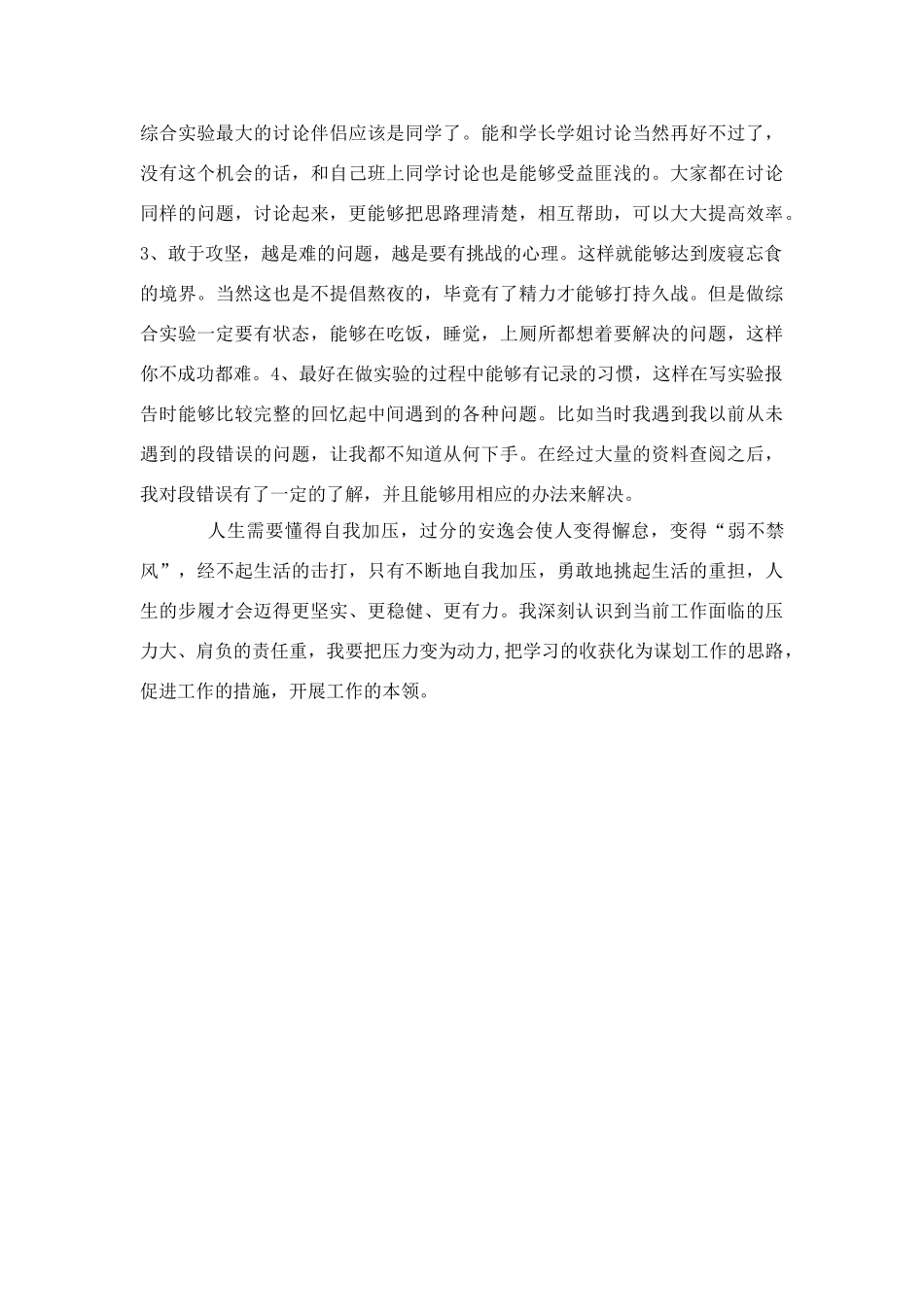 综合实验最大的讨论伴侣应该是同学了。能和学长学姐讨论当然再好不过了，没有这个机会的话，和自己班上同学讨论也是能够受益匪浅的。大家都在讨论同样的问题，讨论起来，更能够把思路理清楚，相互帮助，可以大大提高效率。3、敢于攻坚，越是难的问题，越是要有挑战的心理。这样就能够达到废寝忘食的境界。当然这也是不提倡熬夜的，毕竟有了精力才能够打持久战。但是做综合实验一定要有状态，能够在吃饭，睡觉，上厕所都想着要解决的问题，这样你不成功都难。4、最好在做实验的过程中能够有记录的习惯，这样在写实验报告时能够比较完整的回忆起中间遇到的各种问题。比如当时我遇到我以前从未遇到的段错误的问题，让我都不知道从何下手。在经过大量的资料查阅之后，我对段错误有了一定的了解，并且能够用相应的办法来解决。

人生需要懂得自我加压，过分的安逸会使人变得懈怠，变得“弱不禁风”，经不起生活的击打，只有不断地自我加压，勇敢地挑起生活的重担，人生的步履才会迈得更坚实、更稳健、更有力。我深刻认识到当前工作面临的压力大、肩负的责任重，我要把压力变为动力，把学习的收获化为谋划工作的思路，促进工作的措施，开展工作的本领。